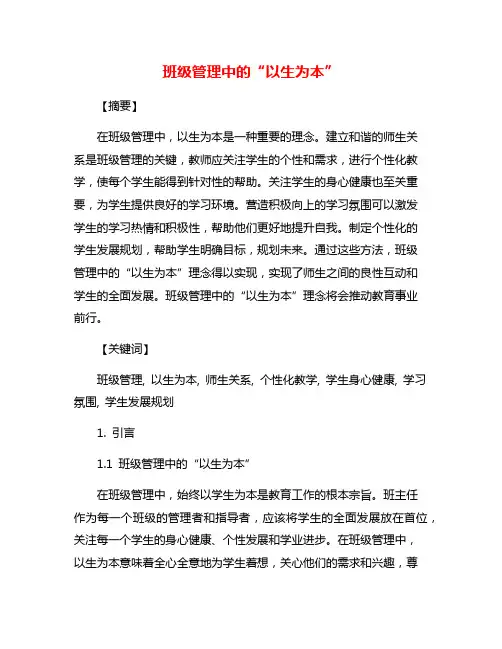 班级管理中的“以生为本”

【摘要】

在班级管理中，以生为本是一种重要的理念。建立和谐的师生关系是班级管理的关键，教师应关注学生的个性和需求，进行个性化教学，使每个学生能得到针对性的帮助。关注学生的身心健康也至关重要，为学生提供良好的学习环境。营造积极向上的学习氛围可以激发学生的学习热情和积极性，帮助他们更好地提升自我。制定个性化的学生发展规划，帮助学生明确目标，规划未来。通过这些方法，班级管理中的“以生为本”理念得以实现，实现了师生之间的良性互动和学生的全面发展。班级管理中的“以生为本”理念将会推动教育事业前行。

【关键词】

班级管理, 以生为本, 师生关系, 个性化教学, 学生身心健康, 学习氛围, 学生发展规划

1. 引言

1.1 班级管理中的“以生为本”

在班级管理中，始终以学生为本是教育工作的根本宗旨。班主任作为每一个班级的管理者和指导者，应该将学生的全面发展放在首位，关注每一个学生的身心健康、个性发展和学业进步。在班级管理中，以生为本意味着全心全意地为学生着想，关心他们的需求和兴趣，尊